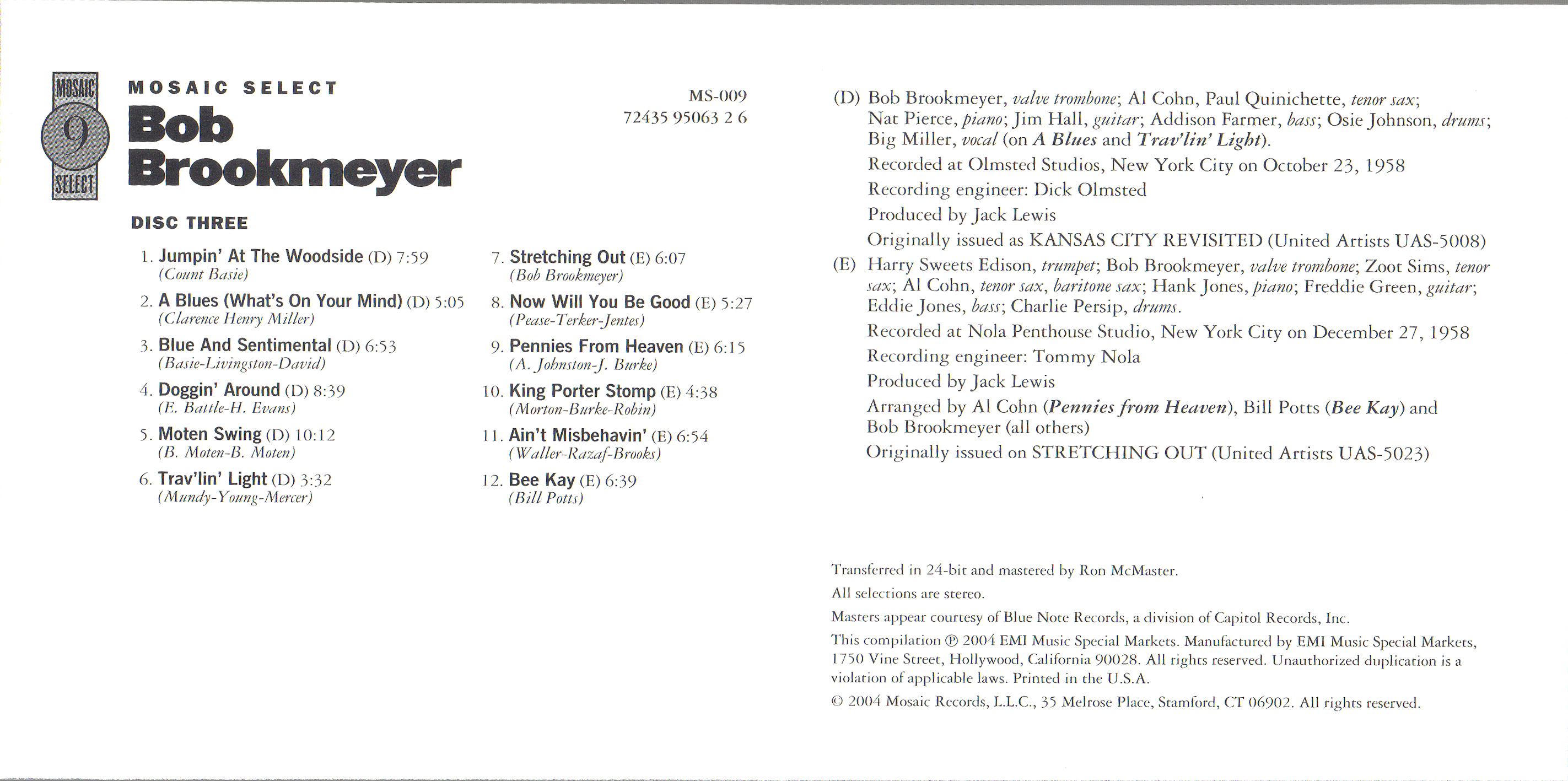 MOSAIC
9
SELECT

MOSAIC SELECT
Bob Brookmeyer

MS-009
72435 95063 2 6

DISC THREE

1. Jumpin' At The Woodside (D) 7:59
(Count Basie)

2. A Blues (What's On Your Mind) (D) 5:05
(Clarence Henry Miller)

3. Blue And Sentimental (D) 6:53
(Basie-Livingston-David)

4. Doggin' Around (D) 8:39
(E. Battle-H. Evans)

5. Moten Swing (D) 10:12
(B. Moten-B. Moten)

6. Trav'lin' Light (D) 3:32
(Mundy-Young-Mercer)

7. Stretching Out (E) 6:07
(Bob Brookmeyer)

8. Now Will You Be Good (E) 5:27
(Pease-Terker-Jentes)

9. Pennies From Heaven (E) 6:15
(A. Johnston-J. Burke)

10. King Porter Stomp (E) 4:38
(Morton-Burke-Robin)

11. Ain't Misbehavin' (E) 6:54
(Waller-Razaf-Brooks)

12. Bee Kay (E) 6:39
(Bill Potts)

(D) Bob Brookmeyer, valve trombone; Al Cohn, Paul Quinichette, tenor sax; Nat Pierce, piano; Jim Hall, guitar; Addison Farmer, bass; Osie Johnson, drums; Big Miller, vocal (on A Blues and Trav'lin' Light).
Recorded at Olmsted Studios, New York City on October 23, 1958
Recording engineer: Dick Olmsted
Produced by Jack Lewis
Originally issued as KANSAS CITY REVISITED (United Artists UAS-5008)

(E) Harry Sweets Edison, trumpet; Bob Brookmeyer, valve trombone; Zoot Sims, tenor sax; Al Cohn, tenor sax, baritone sax; Hank Jones, piano; Freddie Green, guitar; Eddie Jones, bass; Charlie Persip, drums.
Recorded at Nola Penthouse Studio, New York City on December 27, 1958
Recording engineer: Tommy Nola
Produced by Jack Lewis
Arranged by Al Cohn (Pennies from Heaven), Bill Potts (Bee Kay) and Bob Brookmeyer (all others)
Originally issued on STRETCHING OUT (United Artists UAS-5023)

Transferred in 24-bit and mastered by Ron McMaster.
All selections are stereo.
Masters appear courtesy of Blue Note Records, a division of Capitol Records, Inc.
This compilation ℗ 2004 EMI Music Special Markets. Manufactured by EMI Music Special Markets, 1750 Vine Street, Hollywood, California 90028. All rights reserved. Unauthorized duplication is a violation of applicable laws. Printed in the U.S.A.
© 2004 Mosaic Records, L.L.C., 35 Melrose Place, Stamford, CT 06902. All rights reserved.